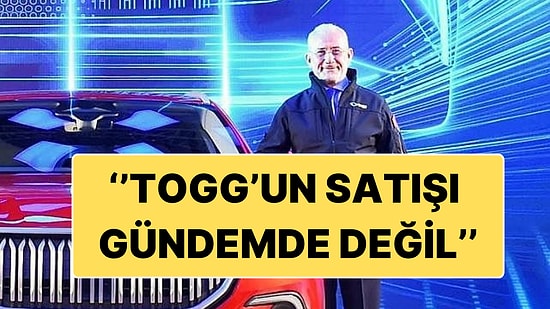 ‘’TOGG’UN SATIŞI GÜNDEMDE DEĞİL’’